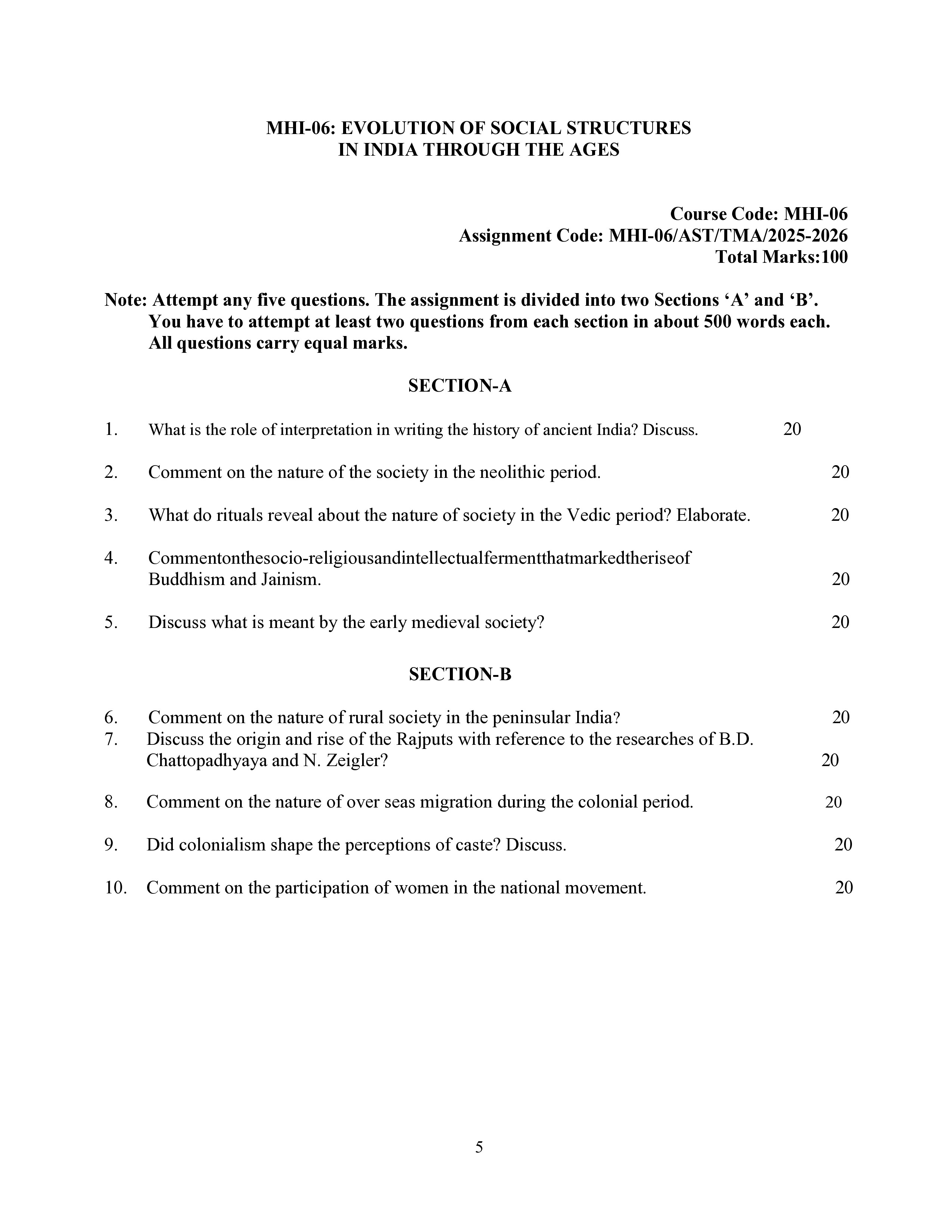 MHI-06: EVOLUTION OF SOCIAL STRUCTURES
IN INDIA THROUGH THE AGES

Course Code: MHI-06
Assignment Code: MHI-06/AST/TMA/2025-2026
Total Marks:100

Note: Attempt any five questions. The assignment is divided into two Sections ‘A’ and ‘B’. You have to attempt at least two questions from each section in about 500 words each. All questions carry equal marks.

SECTION-A

1. What is the role of interpretation in writing the history of ancient India? Discuss. 20

2. Comment on the nature of the society in the neolithic period. 20

3. What do rituals reveal about the nature of society in the Vedic period? Elaborate. 20

4. Commentonthesocio-religiousandintellectualfermentthatmarkedtheriseof Buddhism and Jainism. 20

5. Discuss what is meant by the early medieval society? 20

SECTION-B

6. Comment on the nature of rural society in the peninsular India? 20

7. Discuss the origin and rise of the Rajputs with reference to the researches of B.D. Chattopadhyaya and N. Zeigler? 20

8. Comment on the nature of over seas migration during the colonial period. 20

9. Did colonialism shape the perceptions of caste? Discuss. 20

10. Comment on the participation of women in the national movement. 20

5